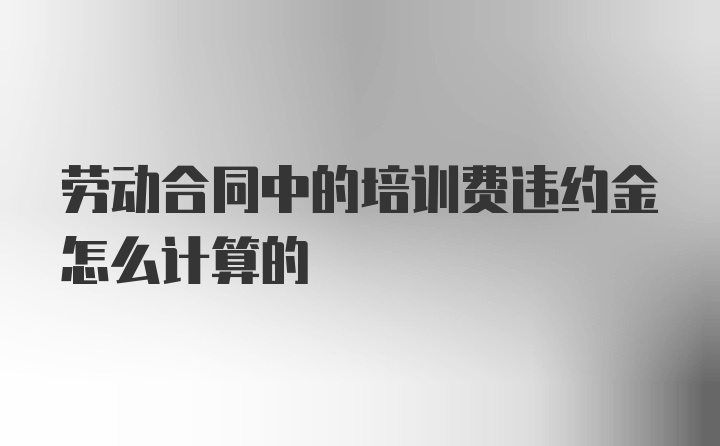 劳动合同中的培训费违约金怎么计算的